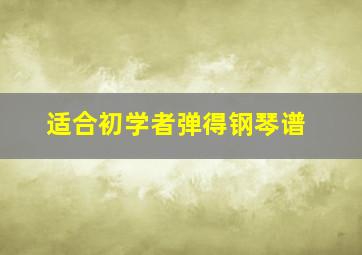 适合初学者弹得钢琴谱